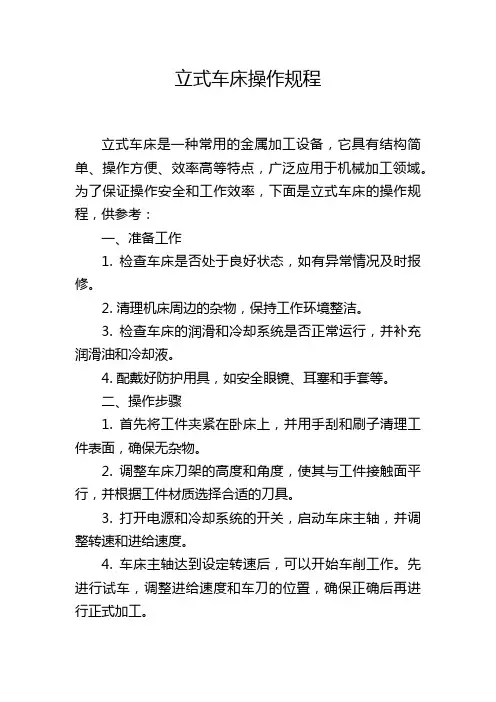 立式车床操作规程

立式车床是一种常用的金属加工设备，它具有结构简单、操作方便、效率高等特点，广泛应用于机械加工领域。为了保证操作安全和工作效率，下面是立式车床的操作规程，供参考：

一、准备工作

1. 检查车床是否处于良好状态，如有异常情况及时报修。

2. 清理机床周边的杂物，保持工作环境整洁。

3. 检查车床的润滑和冷却系统是否正常运行，并补充润滑油和冷却液。

4. 配戴好防护用具，如安全眼镜、耳塞和手套等。

二、操作步骤

1. 首先将工件夹紧在卧床上，并用手刮和刷子清理工件表面，确保无杂物。

2. 调整车床刀架的高度和角度，使其与工件接触面平行，并根据工件材质选择合适的刀具。

3. 打开电源和冷却系统的开关，启动车床主轴，并调整转速和进给速度。

4. 车床主轴达到设定转速后，可以开始车削工作。先进行试车，调整进给速度和车刀的位置，确保正确后再进行正式加工。